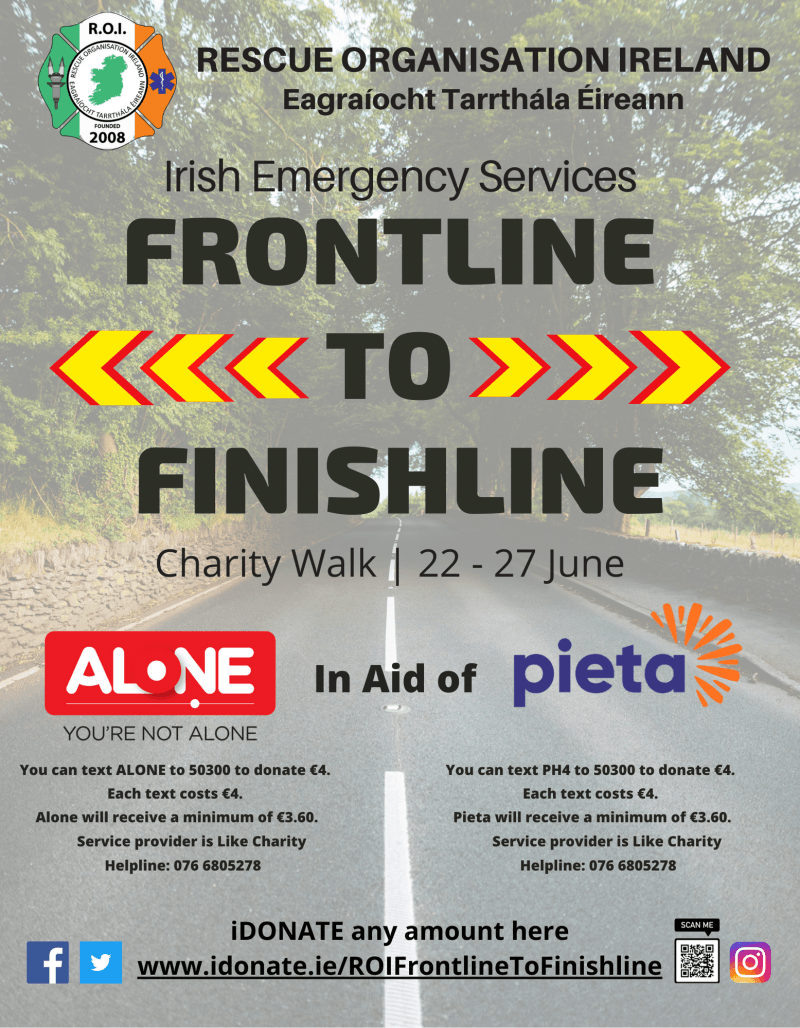 R.O.I.
RESCUE ORGANISATION IRELAND
EAGRAÍOCHT TARRTHÁLA ÉIREANN
FOUNDED
2008

RESCUE ORGANISATION IRELAND
Eagraíocht Tarrthála Éireann

Irish Emergency Services
FRONTLINE
TO
FINISHLINE
Charity Walk | 22 - 27 June

ALONE
YOU'RE NOT ALONE

In Aid of

pieta

You can text ALONE to 50300 to donate €4.
Each text costs €4.
Alone will receive a minimum of €3.60.
Service provider is Like Charity
Helpline: 076 6805278

You can text PH4 to 50300 to donate €4.
Each text costs €4.
Pieta will receive a minimum of €3.60.
Service provider is Like Charity
Helpline: 076 6805278

iDONATE any amount here
www.idonate.ie/ROIFrontlineToFinishline

SCAN ME